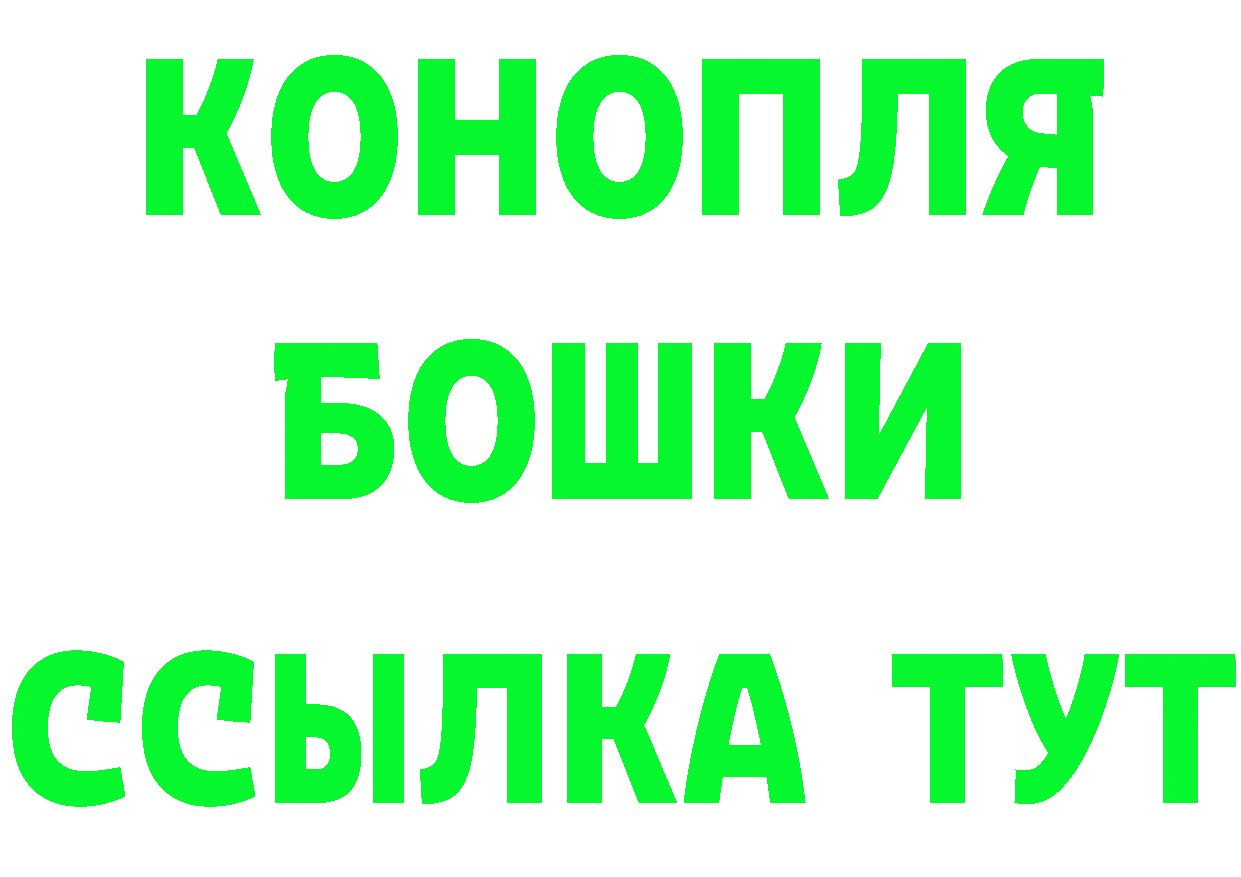 КОНОПЛЯ
БОШКИ
ССЫЛКА ТУТ